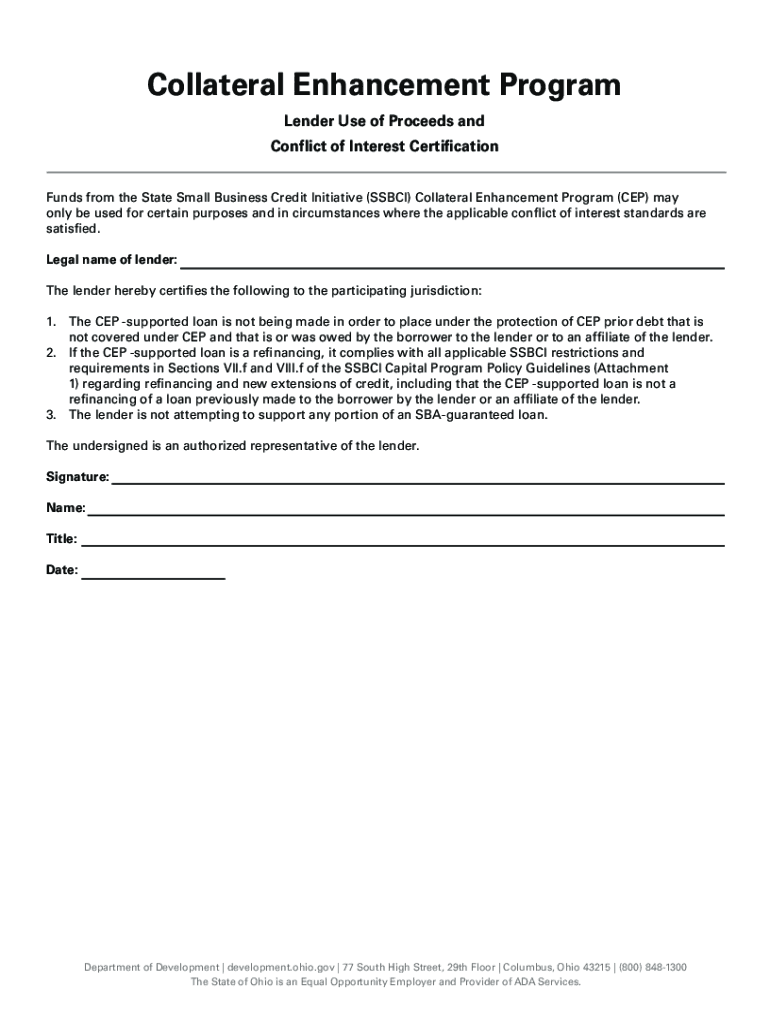 Collateral Enhancement Program

Lender Use of Proceeds and

Conflict of Interest Certification

Funds from the State Small Business Credit Initiative (SSBCI) Collateral Enhancement Program (CEP) may only be used for certain purposes and in circumstances where the applicable conflict of interest standards are satisfied.

Legal name of lender:

The lender hereby certifies the following to the participating jurisdiction:

1. The CEP -supported loan is not being made in order to place under the protection of CEP prior debt that is not covered under CEP and that is or was owed by the borrower to the lender or to an affiliate of the lender.
2. If the CEP -supported loan is a refinancing, it complies with all applicable SSBCI restrictions and requirements in Sections VII.f and VIII.f of the SSBCI Capital Program Policy Guidelines (Attachment 1) regarding refinancing and new extensions of credit, including that the CEP -supported loan is not a refinancing of a loan previously made to the borrower by the lender or an affiliate of the lender.
3. The lender is not attempting to support any portion of an SBA-guaranteed loan.

The undersigned is an authorized representative of the lender.

Signature:

Name:

Title:

Date:

Department of Development | development.ohio.gov | 77 South High Street, 29th Floor | Columbus, Ohio 43215 | (800) 848-1300
The State of Ohio is an Equal Opportunity Employer and Provider of ADA Services.